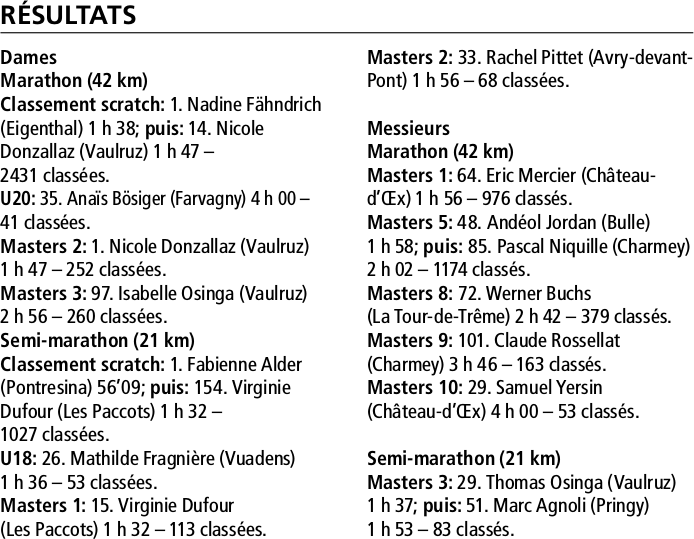 RÉSULTATS

Dames
Marathon (42 km)
Classement scratch: 1. Nadine Fähndrich (Eigenthal) 1 h 38; puis: 14. Nicole Donzallaz (Vaulruz) 1 h 47 – 2431 classées.
U20: 35. Anaïs Bösiger (Farvagny) 4 h 00 – 41 classées.
Masters 2: 1. Nicole Donzallaz (Vaulruz) 1 h 47 – 252 classées.
Masters 3: 97. Isabelle Osinga (Vaulruz) 2 h 56 – 260 classées.
Semi-marathon (21 km)
Classement scratch: 1. Fabienne Alder (Pontresina) 56'09; puis: 154. Virginie Dufour (Les Paccots) 1 h 32 – 1027 classées.
U18: 26. Mathilde Fragnière (Vuadens) 1 h 36 – 53 classées.
Masters 1: 15. Virginie Dufour (Les Paccots) 1 h 32 – 113 classées.
Masters 2: 33. Rachel Pittet (Avry-devant-Pont) 1 h 56 – 68 classées.

Messieurs
Marathon (42 km)
Masters 1: 64. Eric Mercier (Château-d'Œx) 1 h 56 – 976 classés.
Masters 5: 48. Andéol Jordan (Bulle) 1 h 58; puis: 85. Pascal Niquille (Charmey) 2 h 02 – 1174 classés.
Masters 8: 72. Werner Buchs (La Tour-de-Trême) 2 h 42 – 379 classés.
Masters 9: 101. Claude Rossellat (Charmey) 3 h 46 – 163 classés.
Masters 10: 29. Samuel Yersin (Château-d'Œx) 4 h 00 – 53 classés.

Semi-marathon (21 km)
Masters 3: 29. Thomas Osinga (Vaulruz) 1 h 37; puis: 51. Marc Agnoli (Pringy) 1 h 53 – 83 classés.